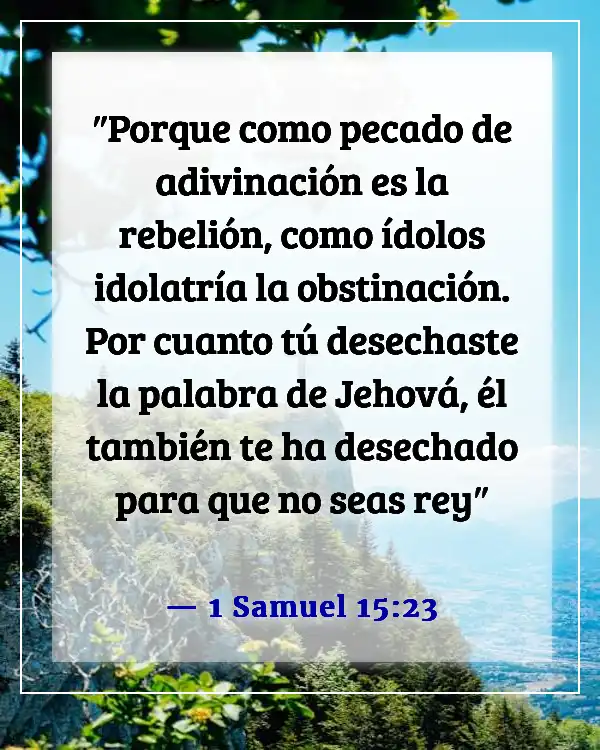 "Porque como pecado de adivinación es la rebelión, como ídolos idolatría la obstinación. Por cuanto tú desechaste la palabra de Jehová, él también te ha desechado para que no seas rey"

— 1 Samuel 15:23